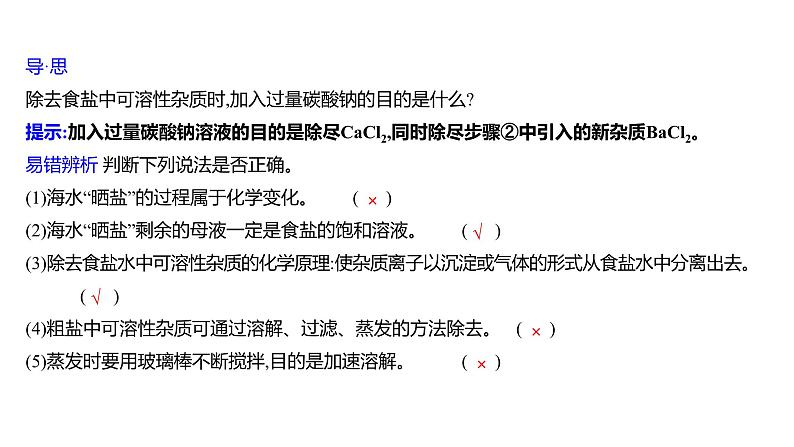 导·思

除去食盐中可溶性杂质时,加入过量碳酸钠的目的是什么?

提示:加入过量碳酸钠溶液的目的是除尽$CaCl_2$,同时除尽步骤②中引入的新杂质$BaCl_2$。

易错辨析 判断下列说法是否正确。

(1)海水“晒盐”的过程属于化学变化。 ( × )

(2)海水“晒盐”剩余的母液一定是食盐的饱和溶液。 ( √ )

(3)除去食盐水中可溶性杂质的化学原理:使杂质离子以沉淀或气体的形式从食盐水中分离出去。 ( √ )

(4)粗盐中可溶性杂质可通过溶解、过滤、蒸发的方法除去。 ( × )

(5)蒸发时要用玻璃棒不断搅拌,目的是加速溶解。 ( × )